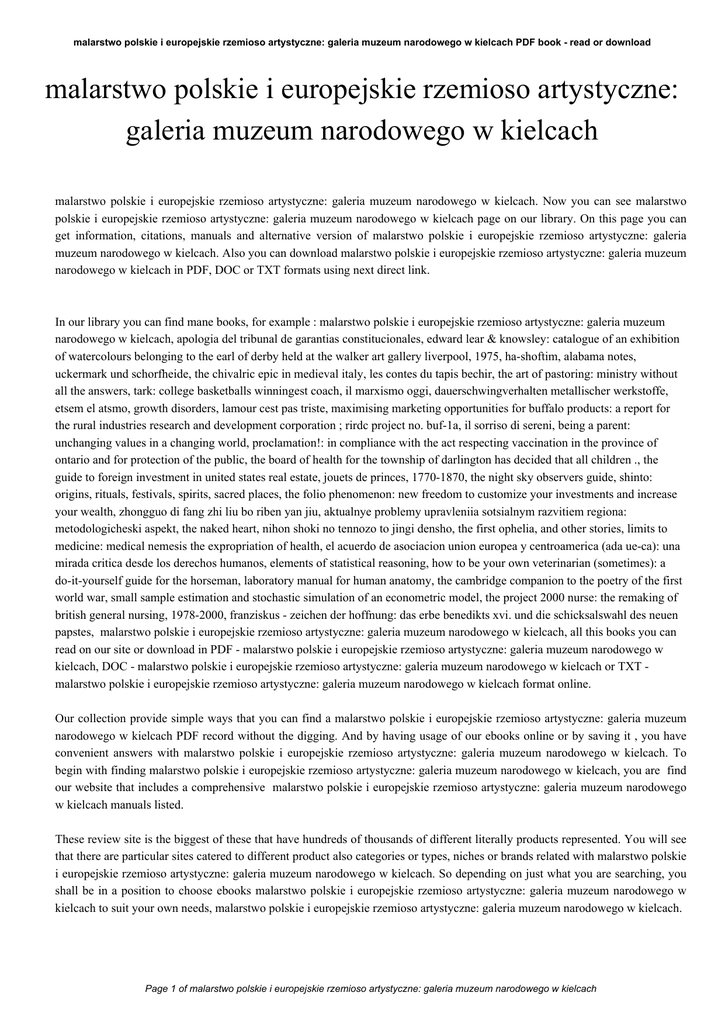 malarstwo polskie i europejskie rzemioso artystyczne: galeria muzeum narodowego w kielcach PDF book - read or download

malarstwo polskie i europejskie rzemioso artystyczne: galeria muzeum narodowego w kielcach

malarstwo polskie i europejskie rzemioso artystyczne: galeria muzeum narodowego w kielcach. Now you can see malarstwo polskie i europejskie rzemioso artystyczne: galeria muzeum narodowego w kielcach page on our library. On this page you can get information, citations, manuals and alternative version of malarstwo polskie i europejskie rzemioso artystyczne: galeria muzeum narodowego w kielcach. Also you can download malarstwo polskie i europejskie rzemioso artystyczne: galeria muzeum narodowego w kielcach in PDF, DOC or TXT formats using next direct link.

In our library you can find mane books, for example : malarstwo polskie i europejskie rzemioso artystyczne: galeria muzeum narodowego w kielcach, apologia del tribunal de garantias constitucionales, edward lear & knowsley: catalogue of an exhibition of watercolours belonging to the earl of derby held at the walker art gallery liverpool, 1975, ha-shoftim, alabama notes, uckermark und schorfheide, the chivalric epic in medieval italy, les contes du tapis bechir, the art of pastoring: ministry without all the answers, tark: college basketballs winningest coach, il marxismo oggi, dauerschwingverhalten metallischer werkstoffe, etsem el atsmo, growth disorders, lamour cest pas triste, maximising marketing opportunities for buffalo products: a report for the rural industries research and development corporation ; rirdc project no. buf-1a, il sorriso di sereni, being a parent: unchanging values in a changing world, proclamation!: in compliance with the act respecting vaccination in the province of ontario and for protection of the public, the board of health for the township of darlington has decided that all children ., the guide to foreign investment in united states real estate, jouets de princes, 1770-1870, the night sky observers guide, shinto: origins, rituals, festivals, spirits, sacred places, the folio phenomenon: new freedom to customize your investments and increase your wealth, zhongguo di fang zhi liu bo riben yan jiu, aktualnye problemy upravleniia sotsialnym razvitiem regiona: metodologicheski aspekt, the naked heart, nihon shoki no tennozo to jingi densho, the first ophelia, and other stories, limits to medicine: medical nemesis the expropriation of health, el acuerdo de asociacion union europea y centroamerica (ada ue-ca): una mirada critica desde los derechos humanos, elements of statistical reasoning, how to be your own veterinarian (sometimes): a do-it-yourself guide for the horseman, laboratory manual for human anatomy, the cambridge companion to the poetry of the first world war, small sample estimation and stochastic simulation of an econometric model, the project 2000 nurse: the remaking of british general nursing, 1978-2000, franziskus - zeichen der hoffnung: das erbe benedikts xvi. und die schicksalswahl des neuen papstes, malarstwo polskie i europejskie rzemioso artystyczne: galeria muzeum narodowego w kielcach, all this books you can read on our site or download in PDF - malarstwo polskie i europejskie rzemioso artystyczne: galeria muzeum narodowego w kielcach, DOC - malarstwo polskie i europejskie rzemioso artystyczne: galeria muzeum narodowego w kielcach or TXT - malarstwo polskie i europejskie rzemioso artystyczne: galeria muzeum narodowego w kielcach format online.

Our collection provide simple ways that you can find a malarstwo polskie i europejskie rzemioso artystyczne: galeria muzeum narodowego w kielcach PDF record without the digging. And by having usage of our ebooks online or by saving it , you have convenient answers with malarstwo polskie i europejskie rzemioso artystyczne: galeria muzeum narodowego w kielcach. To begin with finding malarstwo polskie i europejskie rzemioso artystyczne: galeria muzeum narodowego w kielcach, you are find our website that includes a comprehensive malarstwo polskie i europejskie rzemioso artystyczne: galeria muzeum narodowego w kielcach manuals listed.

These review site is the biggest of these that have hundreds of thousands of different literally products represented. You will see that there are particular sites catered to different product also categories or types, niches or brands related with malarstwo polskie i europejskie rzemioso artystyczne: galeria muzeum narodowego w kielcach. So depending on just what you are searching, you shall be in a position to choose ebooks malarstwo polskie i europejskie rzemioso artystyczne: galeria muzeum narodowego w kielcach to suit your own needs, malarstwo polskie i europejskie rzemioso artystyczne: galeria muzeum narodowego w kielcach.

Page 1 of malarstwo polskie i europejskie rzemioso artystyczne: galeria muzeum narodowego w kielcach